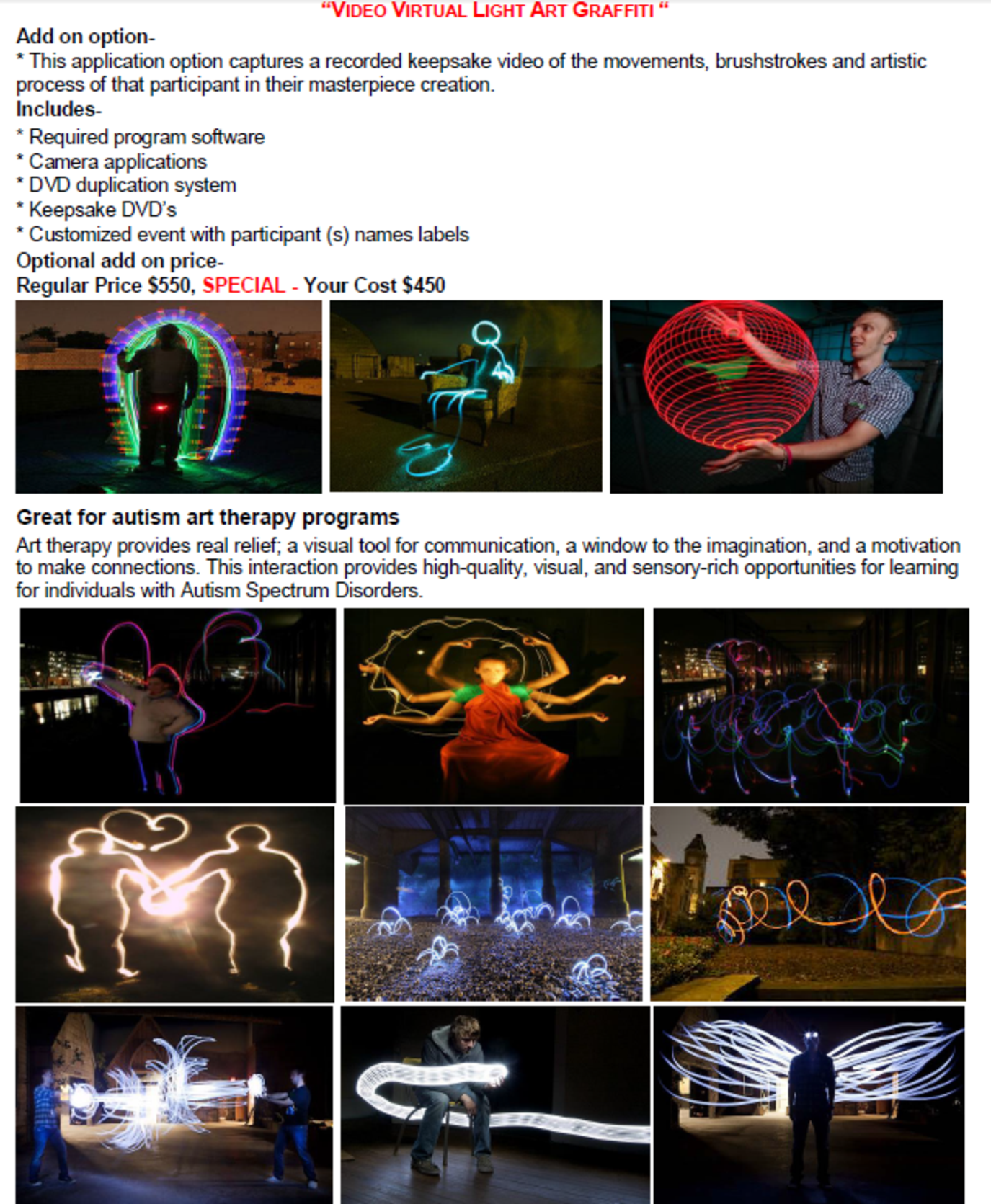 “VIDEO VIRTUAL LIGHT ART GRAFFITI “

Add on option-
* This application option captures a recorded keepsake video of the movements, brushstrokes and artistic process of that participant in their masterpiece creation.

Includes-
* Required program software
* Camera applications
* DVD duplication system
* Keepsake DVD’s
* Customized event with participant (s) names labels

Optional add on price-
Regular Price $550, SPECIAL - Your Cost $450

Great for autism art therapy programs

Art therapy provides real relief; a visual tool for communication, a window to the imagination, and a motivation to make connections. This interaction provides high-quality, visual, and sensory-rich opportunities for learning for individuals with Autism Spectrum Disorders.